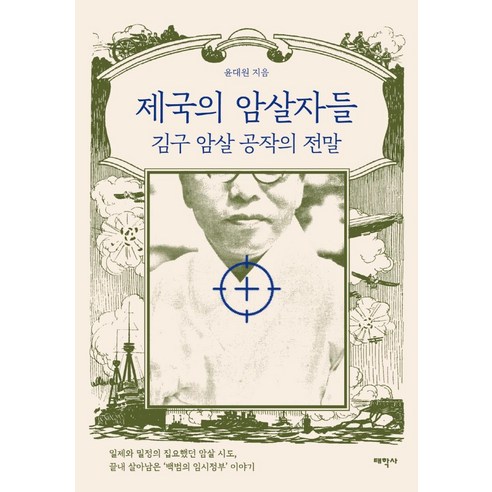 윤대원 지음

제국의 암살자들

김구 암살 공작의 전말

일제와 밀정의 집요했던 암살 시도,
끝내 살아남은 '백범의 임시정부' 이야기

태학사